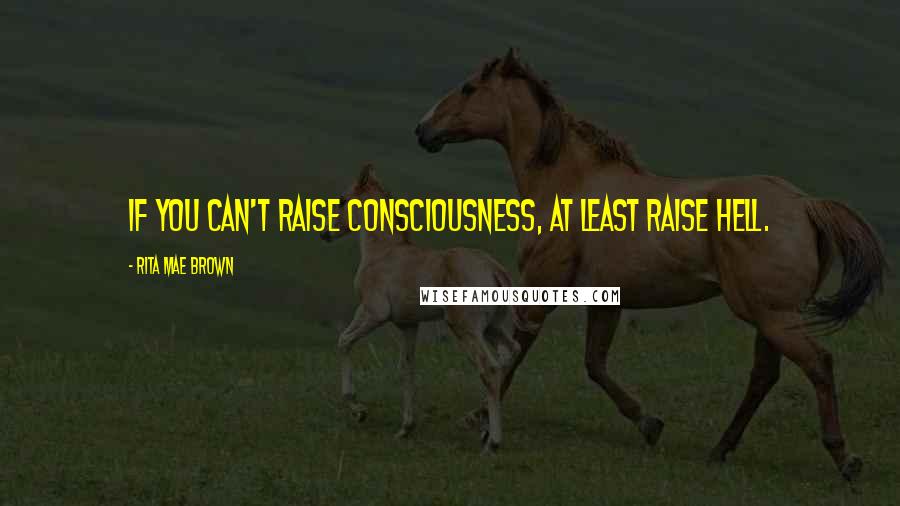 IF YOU CAN'T RAISE CONSCIOUSNESS, AT LEAST RAISE HELL.

- RITA MAE BROWN

WISEFAMOUSQUOTES.COM